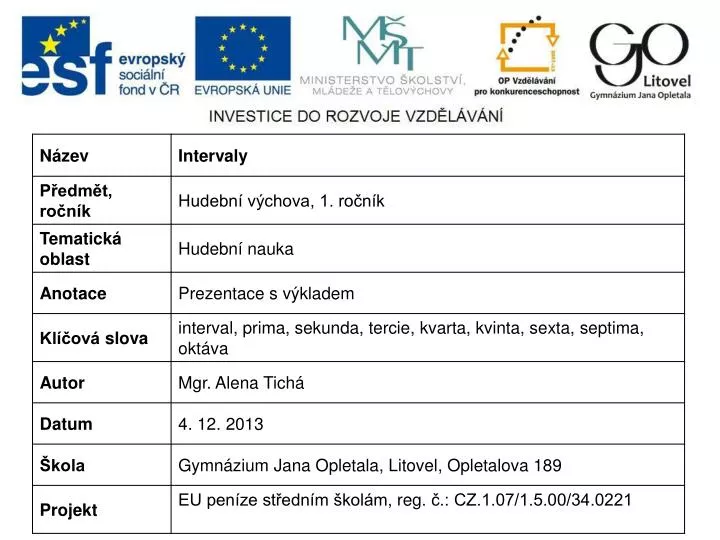 esf evropský sociální fond v ČR

EVROPSKÁ UNIE

MŠMT MINISTERSTVO ŠKOLSTVÍ, MLÁDEŽE A TĚLOVÝCHOVY

OP Vzdělávání pro konkurenceschopnost

GO Litovel Gymnázium Jana Opletala

INVESTICE DO ROZVOJE VZDĚLÁVÁNÍ

| Název | Intervaly |
|---|---|
| Předmět, ročník | Hudební výchova, 1. ročník |
| Tematická oblast | Hudební nauka |
| Anotace | Prezentace s výkladem |
| Klíčová slova | interval, prima, sekunda, tercie, kvarta, kvinta, sexta, septima, oktáva |
| Autor | Mgr. Alena Tichá |
| Datum | 4. 12. 2013 |
| Škola | Gymnázium Jana Opletala, Litovel, Opletalova 189 |
| Projekt | EU peníze středním školám, reg. č.: CZ.1.07/1.5.00/34.0221 |